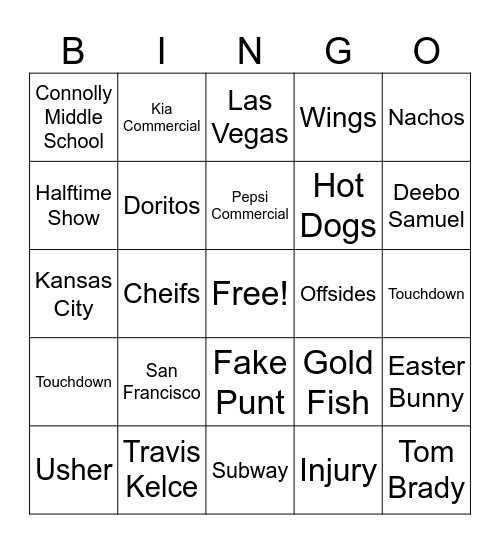 | B | I | N | G | O |
|---|---|---|---|---|
| Connolly Middle School | Kia Commercial | Las Vegas | Wings | Nachos |
| Halftime Show | Doritos | Pepsi Commercial | Hot Dogs | Deebo Samuel |
| Kansas City | Cheifs | Free! | Offsides | Touchdown |
| Touchdown | San Francisco | Fake Punt | Gold Fish | Easter Bunny |
| Usher | Travis Kelce | Subway | Injury | Tom Brady |